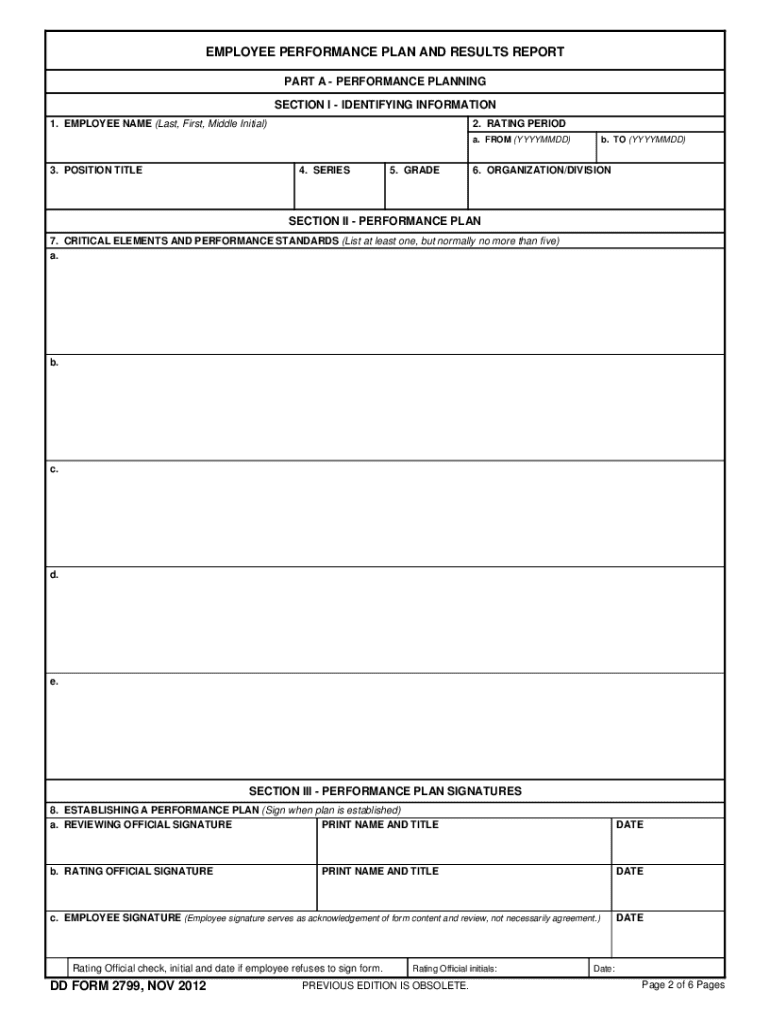 EMPLOYEE PERFORMANCE PLAN AND RESULTS REPORT

PART A - PERFORMANCE PLANNING

SECTION I - IDENTIFYING INFORMATION

1. EMPLOYEE NAME (Last, First, Middle Initial)

2. RATING PERIOD

a. FROM (YYYYMMDD)

b. TO (YYYYMMDD)

3. POSITION TITLE

4. SERIES

5. GRADE

6. ORGANIZATION/DIVISION

SECTION II - PERFORMANCE PLAN

7. CRITICAL ELEMENTS AND PERFORMANCE STANDARDS (List at least one, but normally no more than five)

a.

b.

c.

d.

e.

SECTION III - PERFORMANCE PLAN SIGNATURES

8. ESTABLISHING A PERFORMANCE PLAN (Sign when plan is established)

a. REVIEWING OFFICIAL SIGNATURE

PRINT NAME AND TITLE

DATE

b. RATING OFFICIAL SIGNATURE

PRINT NAME AND TITLE

DATE

c. EMPLOYEE SIGNATURE (Employee signature serves as acknowledgement of form content and review, not necessarily agreement.)

DATE

Rating Official check, initial and date if employee refuses to sign form.

Rating Official initials:

Date:

DD FORM 2799, NOV 2012

PREVIOUS EDITION IS OBSOLETE.

Page 2 of 6 Pages